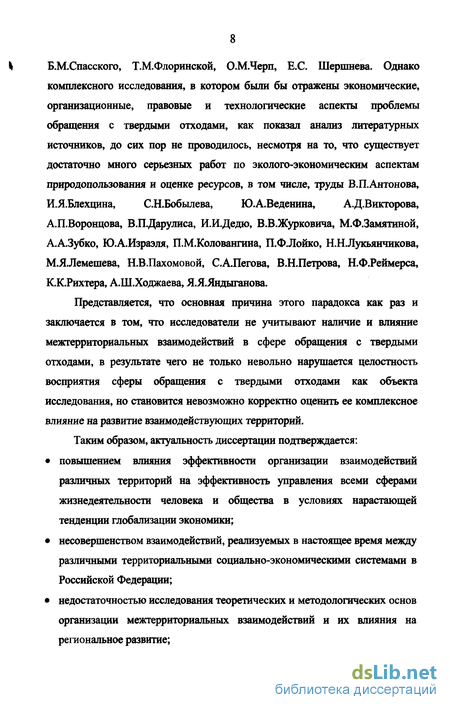 8

Б.М.Спасского, Т.М.Флоринской, О.М.Черп, Е.С. Шершнева. Однако комплексного исследования, в котором были бы отражены экономические, организационные, правовые и технологические аспекты проблемы обращения с твердыми отходами, как показал анализ литературных источников, до сих пор не проводилось, несмотря на то, что существует достаточно много серьезных работ по эколого-экономическим аспектам природопользования и оценке ресурсов, в том числе, труды В.П.Антонова, И.Я.Блехцина, С.Н.Бобылева, Ю.А.Веденина, А.Д.Викторова, А.П.Воронцова, В.П.Дарулиса, И.И.Дедю, В.В.Журковича, М.Ф.Замятиной, А.А.Зубко, Ю.А.Израэля, П.М.Коловангина, П.Ф.Лойко, Н.Н.Лукьянчикова, М.Я.Лемешева, Н.В.Пахомовой, С.А.Пегова, В.Н.Петрова, Н.Ф.Реймерса, К.К.Рихтера, А.Ш.Ходжаева, Я.Я.Яндыганова.

Представляется, что основная причина этого парадокса как раз и заключается в том, что исследователи не учитывают наличие и влияние межтерриториальных взаимодействий в сфере обращения с твердыми отходами, в результате чего не только невольно нарушается целостность восприятия сферы обращения с твердыми отходами как объекта исследования, но становится невозможно корректно оценить ее комплексное влияние на развитие взаимодействующих территорий.

Таким образом, актуальность диссертации подтверждается:

• повышением влияния эффективности организации взаимодействий различных территорий на эффективность управления всеми сферами жизнедеятельности человека и общества в условиях нарастающей тенденции глобализации экономики;

• несовершенством взаимодействий, реализуемых в настоящее время между различными территориальными социально-экономическими системами в Российской Федерации;

• недостаточностью исследования теоретических и методологических основ организации межтерриториальных взаимодействий и их влияния на региональное развитие;

dsLib.net
библиотека диссертаций